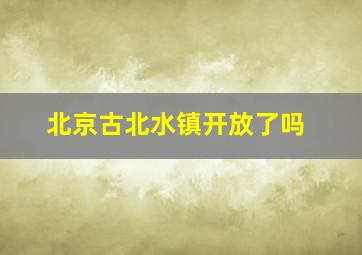 北京古北水镇开放了吗